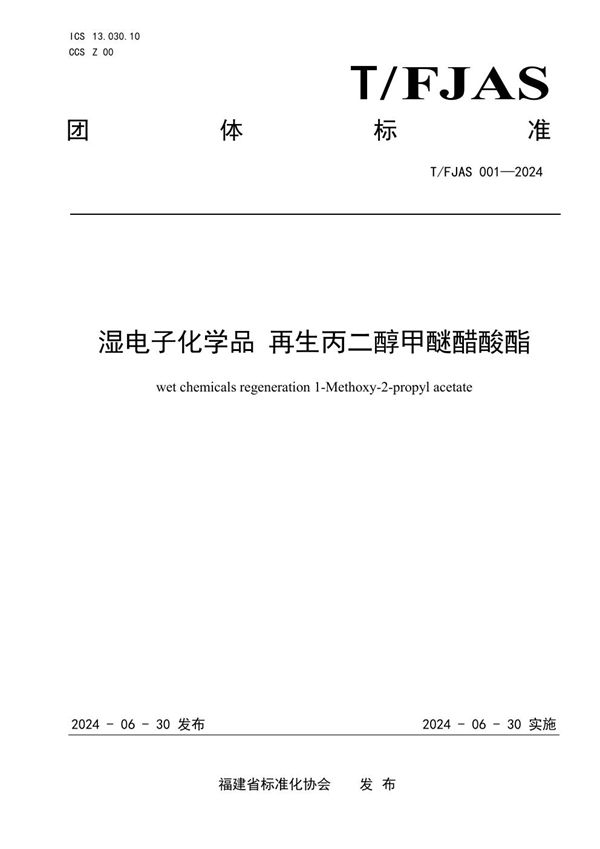 ICS 13.030.10
CCS Z 00

T/FJAS

团 体 标 准

T/FJAS 001—2024

湿电子化学品 再生丙二醇甲醚醋酸酯

wet chemicals regeneration 1-Methoxy-2-propyl acetate

2024 - 06 - 30 发布

2024 - 06 - 30 实施

福建省标准化协会 发 布